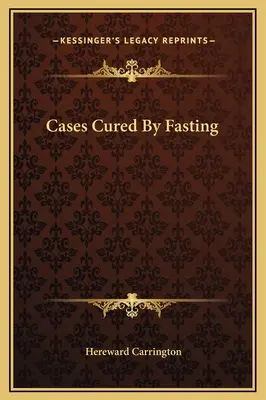 —KESSINGER'S LEGACY REPRINTS—

Cases Cured By Fasting

Hereward Carrington